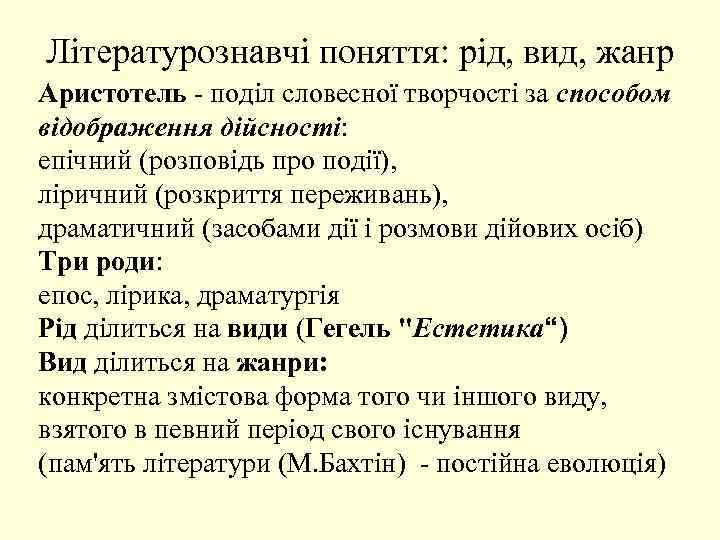 Літературознавчі поняття: рід, вид, жанр

Аристотель - поділ словесної творчості за способом відображення дійсності:
епічний (розповідь про події),
ліричний (розкриття переживань),
драматичний (засобами дії і розмови дійових осіб)

Три роди:
епос, лірика, драматургія

Рід ділиться на види (Гегель "Естетика")

Вид ділиться на жанри:
конкретна змістова форма того чи іншого виду, взятого в певний період свого існування
(пам'ять літератури (М.Бахтін) - постійна еволюція)